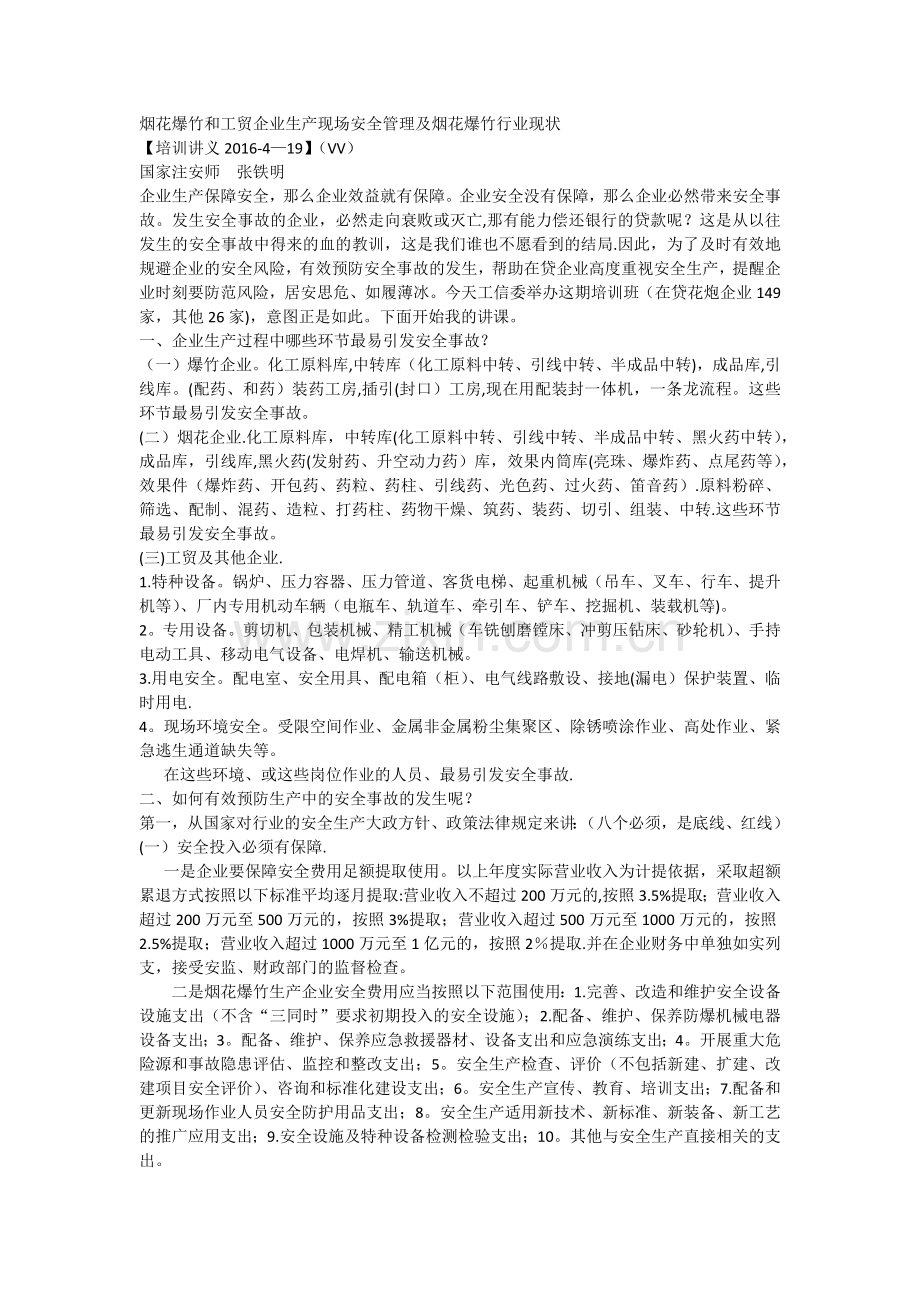 烟花爆竹和工贸企业生产现场安全管理及烟花爆竹行业现状
【培训讲义2016-4—19】（VV）
国家注安师 张铁明

企业生产保障安全，那么企业效益就有保障。企业安全没有保障，那么企业必然带来安全事故。发生安全事故的企业，必然走向衰败或灭亡,那有能力偿还银行的贷款呢？这是从以往发生的安全事故中得来的血的教训，这是我们谁也不愿看到的结局.因此，为了及时有效地规避企业的安全风险，有效预防安全事故的发生，帮助在贷企业高度重视安全生产，提醒企业时刻要防范风险，居安思危、如履薄冰。今天工信委举办这期培训班（在贷花炮企业149家，其他26家)，意图正是如此。下面开始我的讲课。

一、企业生产过程中哪些环节最易引发安全事故？

（一）爆竹企业。化工原料库,中转库（化工原料中转、引线中转、半成品中转），成品库,引线库。(配药、和药）装药工房,插引(封口）工房,现在用配装封一体机，一条龙流程。这些环节最易引发安全事故。

(二）烟花企业.化工原料库，中转库(化工原料中转、引线中转、半成品中转、黑火药中转)，成品库，引线库,黑火药(发射药、升空动力药）库，效果内筒库(亮珠、爆炸药、点尾药等)，效果件（爆炸药、开包药、药粒、药柱、引线药、光色药、过火药、笛音药）.原料粉碎、筛选、配制、混药、造粒、打药柱、药物干燥、筑药、装药、切引、组装、中转.这些环节最易引发安全事故。

(三)工贸及其他企业.

1.特种设备。锅炉、压力容器、压力管道、客货电梯、起重机械（吊车、叉车、行车、提升机等)、厂内专用机动车辆（电瓶车、轨道车、牵引车、铲车、挖掘机、装载机等)。

2。专用设备。剪切机、包装机械、精工机械（车铣刨磨镗床、冲剪压钻床、砂轮机)、手持电动工具、移动电气设备、电焊机、输送机械。

3.用电安全。配电室、安全用具、配电箱（柜）、电气线路敷设、接地(漏电）保护装置、临时用电.

4。现场环境安全。受限空间作业、金属非金属粉尘集聚区、除锈喷涂作业、高处作业、紧急逃生通道缺失等。

在这些环境、或这些岗位作业的人员、最易引发安全事故.

二、如何有效预防生产中的安全事故的发生呢？

第一，从国家对行业的安全生产大政方针、政策法律规定来讲：（八个必须，是底线、红线）

(一）安全投入必须有保障.

一是企业要保障安全费用足额提取使用。以上年度实际营业收入为计提依据，采取超额累退方式按照以下标准平均逐月提取:营业收入不超过200万元的,按照3.5%提取；营业收入超过200万元至500万元的，按照3%提取；营业收入超过500万元至1000万元的，按照2.5%提取；营业收入超过1000万元至1亿元的，按照2%提取.并在企业财务中单独如实列支，接受安监、财政部门的监督检查。

二是烟花爆竹生产企业安全费用应当按照以下范围使用：1.完善、改造和维护安全设备设施支出（不含“三同时”要求初期投入的安全设施）；2.配备、维护、保养防爆机械电器设备支出；3。配备、维护、保养应急救援器材、设备支出和应急演练支出；4。开展重大危险源和事故隐患评估、监控和整改支出；5。安全生产检查、评价（不包括新建、扩建、改建项目安全评价)、咨询和标准化建设支出；6。安全生产宣传、教育、培训支出；7.配备和更新现场作业人员安全防护用品支出；8。安全生产适用新技术、新标准、新装备、新工艺的推广应用支出；9.安全设施及特种设备检测检验支出；10。其他与安全生产直接相关的支出。